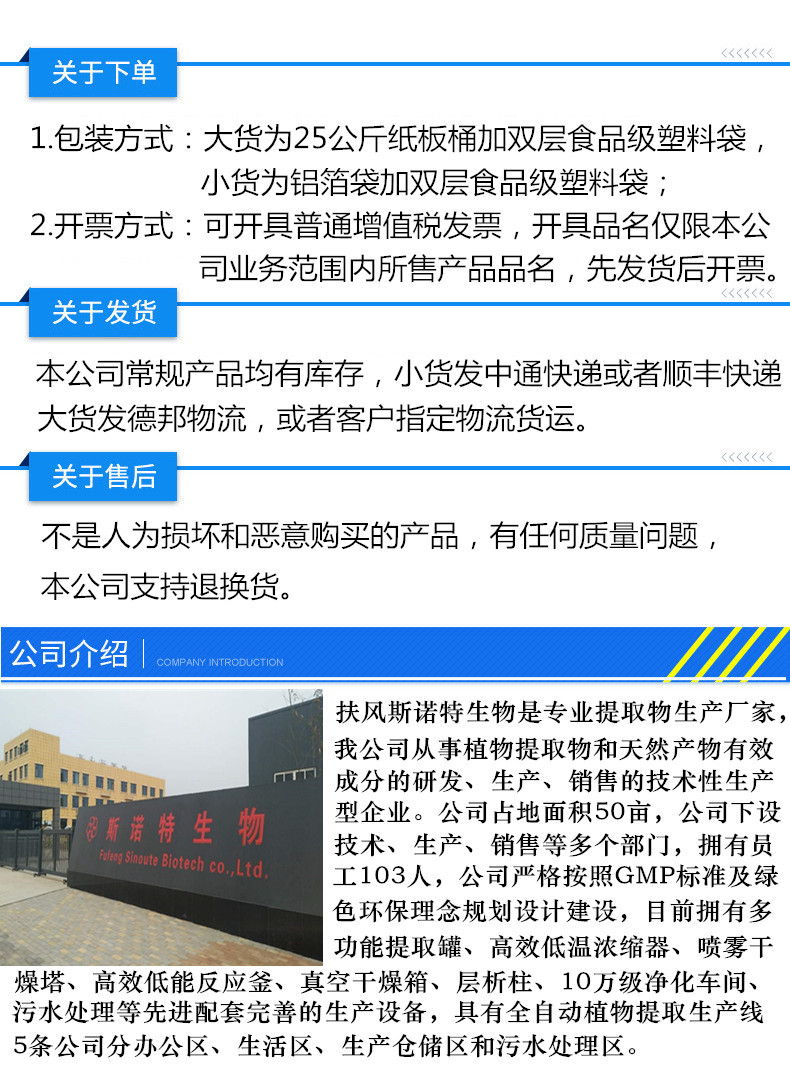 关于下单

1.包装方式：大货为25公斤纸板桶加双层食品级塑料袋，小货为铝箔袋加双层食品级塑料袋；

2.开票方式：可开具普通增值税发票，开具品名仅限本公司业务范围内所售产品品名，先发货后开票。

关于发货

本公司常规产品均有库存，小货发中通快递或者顺丰快递大货发德邦物流，或者客户指定物流货运。

关于售后

不是人为损坏和恶意购买的产品，有任何质量问题，本公司支持退换货。

公司介绍 COMPANY INTRODUCTION

斯诺特生物
Fufeng Sinoute Biotech co.,Ltd.

扶风斯诺特生物是专业提取物生产厂家，我公司从事植物提取物和天然产物有效成分的研发、生产、销售的技术性生产型企业。公司占地面积50亩，公司下设技术、生产、销售等多个部门，拥有员工103人，公司严格按照GMP标准及绿色环保理念规划设计建设，目前拥有多功能提取罐、高效低温浓缩器、喷雾干燥塔、高效低能反应釜、真空干燥箱、层析柱、10万级净化车间、污水处理等先进配套完善的生产设备，具有全自动植物提取生产线5条公司分办公区、生活区、生产仓储区和污水处理区。